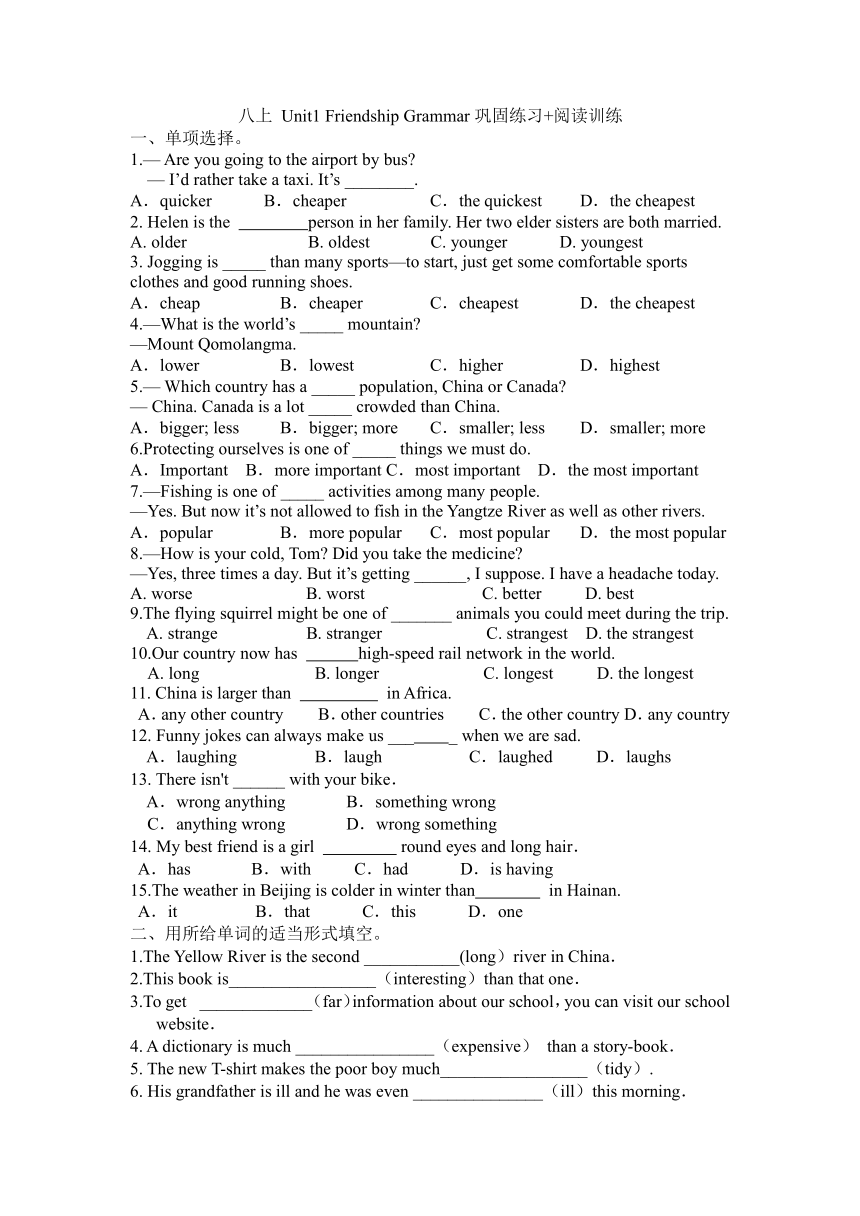 八上 Unit1 Friendship Grammar 巩固练习+阅读训练

一、单项选择。

1.— Are you going to the airport by bus?
— I'd rather take a taxi. It's ________.
A．quicker B．cheaper C．the quickest D．the cheapest

2. Helen is the ________person in her family. Her two elder sisters are both married.
A. older B. oldest C. younger D. youngest

3. Jogging is _____ than many sports—to start, just get some comfortable sports clothes and good running shoes.
A．cheap B．cheaper C．cheapest D．the cheapest

4.—What is the world's _____ mountain?
—Mount Qomolangma.
A．lower B．lowest C．higher D．highest

5.— Which country has a _____ population, China or Canada?
— China. Canada is a lot _____ crowded than China.
A．bigger; less B．bigger; more C．smaller; less D．smaller; more

6.Protecting ourselves is one of _____ things we must do.
A．Important B．more important C．most important D．the most important

7.—Fishing is one of _____ activities among many people.
—Yes. But now it's not allowed to fish in the Yangtze River as well as other rivers.
A．popular B．more popular C．most popular D．the most popular

8.—How is your cold, Tom? Did you take the medicine?
—Yes, three times a day. But it's getting ______, I suppose. I have a headache today.
A. worse B. worst C. better D. best

9.The flying squirrel might be one of _______ animals you could meet during the trip.
A. strange B. stranger C. strangest D. the strangest

10.Our country now has ______high-speed rail network in the world.
A. long B. longer C. longest D. the longest

11. China is larger than _________ in Africa.
A．any other country B．other countries C．the other country D．any country

12. Funny jokes can always make us ________ when we are sad.
A．laughing B．laugh C．laughed D．laughs

13. There isn't ______ with your bike．
A．wrong anything B．something wrong
C．anything wrong D．wrong something

14. My best friend is a girl _________ round eyes and long hair．
A．has B．with C．had D．is having

15.The weather in Beijing is colder in winter than________ in Hainan.
A．it B．that C．this D．one

二、用所给单词的适当形式填空。

1.The Yellow River is the second ___________(long）river in China．
2.This book is_________________（interesting）than that one．
3.To get _____________（far）information about our school，you can visit our school website．
4. A dictionary is much ________________（expensive） than a story-book．
5. The new T-shirt makes the poor boy much_________________（tidy）.
6. His grandfather is ill and he was even _______________（ill）this morning．